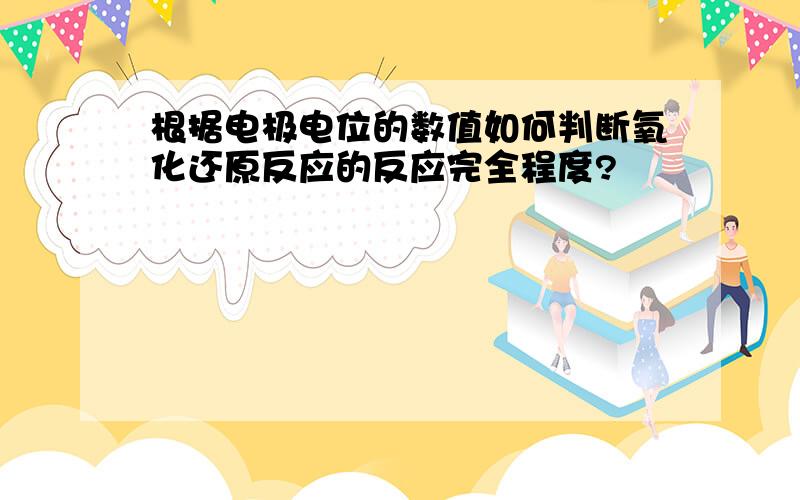 根据电极电位的数值如何判断氧化还原反应的反应完全程度?